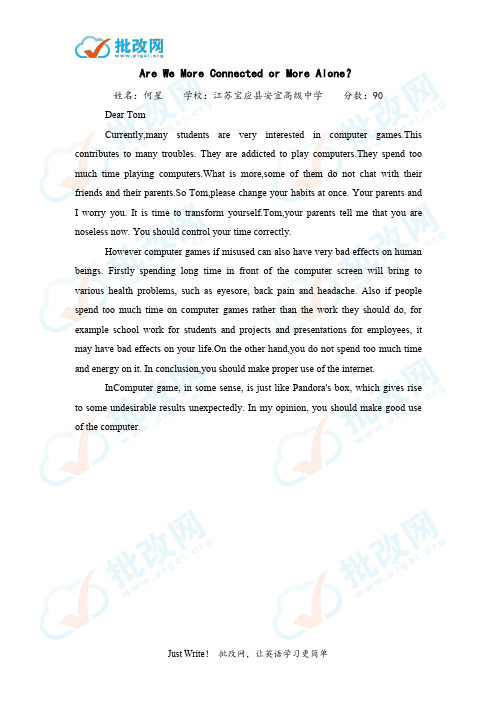 批改网
www.pigai.org

Are We More Connected or More Alone?

姓名：何星　学校：江苏宝应县安宜高级中学　分数：90

Dear Tom

Currently,many students are very interested in computer games.This contributes to many troubles. They are addicted to play computers.They spend too much time playing computers.What is more,some of them do not chat with their friends and their parents.So Tom,please change your habits at once. Your parents and I worry you. It is time to transform yourself.Tom,your parents tell me that you are noseless now. You should control your time correctly.

However computer games if misused can also have very bad effects on human beings. Firstly spending long time in front of the computer screen will bring to various health problems, such as eyesore, back pain and headache. Also if people spend too much time on computer games rather than the work they should do, for example school work for students and projects and presentations for employees, it may have bad effects on your life.On the other hand,you do not spend too much time and energy on it. In conclusion,you should make proper use of the internet.

InComputer game, in some sense, is just like Pandora's box, which gives rise to some undesirable results unexpectedly. In my opinion, you should make good use of the computer.

Just Write！ 批改网，让英语学习更简单